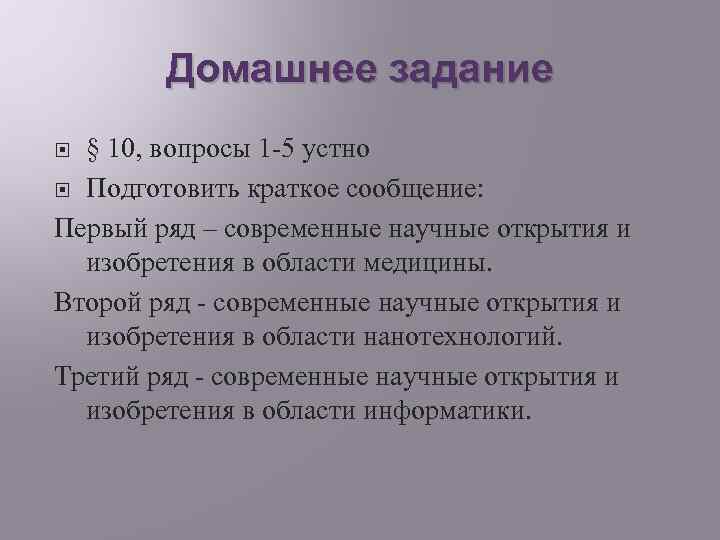 Домашнее задание

§ 10, вопросы 1-5 устно

Подготовить краткое сообщение:

Первый ряд – современные научные открытия и изобретения в области медицины.

Второй ряд - современные научные открытия и изобретения в области нанотехнологий.

Третий ряд - современные научные открытия и изобретения в области информатики.